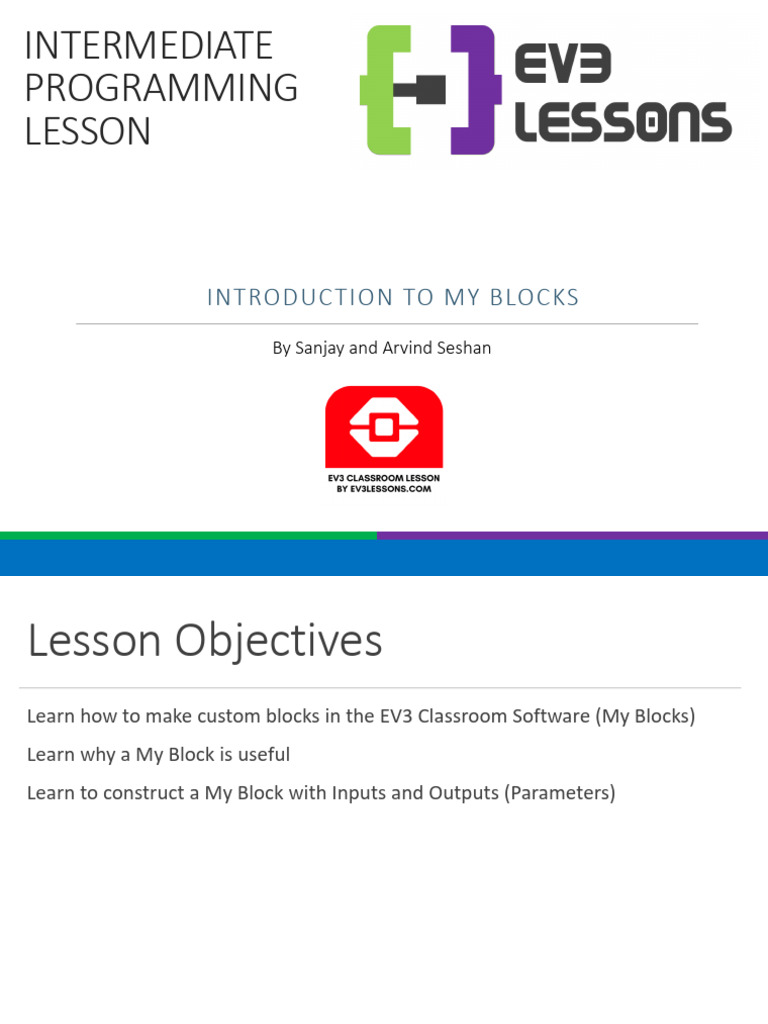 INTERMEDIATE PROGRAMMING LESSON

EV3 LESSONS

INTRODUCTION TO MY BLOCKS

By Sanjay and Arvind Seshan

EV3 CLASSROOM LESSON BY EV3LESSONS.COM

Lesson Objectives

Learn how to make custom blocks in the EV3 Classroom Software (My Blocks)

Learn why a My Block is useful

Learn to construct a My Block with Inputs and Outputs (Parameters)